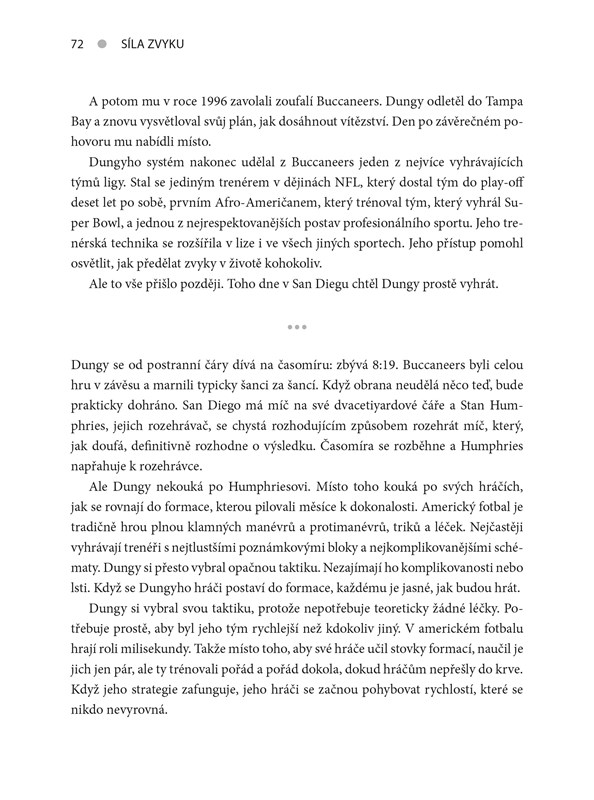 72 SÍLA ZVYKU

A potom mu v roce 1996 zavolali zoufalí Buccaneers. Dungy odletěl do Tampa Bay a znovu vysvětloval svůj plán, jak dosáhnout vítězství. Den po závěrečném pohovoru mu nabídli místo.

Dungyho systém nakonec udělal z Buccaneers jeden z nejvíce vyhrávajících týmů ligy. Stal se jediným trenérem v dějinách NFL, který dostal tým do play-off deset let po sobě, prvním Afro-Američanem, který trénoval tým, který vyhrál Super Bowl, a jednou z nejrespektovanějších postav profesionálního sportu. Jeho trenérská technika se rozšířila v lize i ve všech jiných sportech. Jeho přístup pomohl osvětlit, jak předělat zvyky v životě kohokoliv.

Ale to vše přišlo později. Toho dne v San Diegu chtěl Dungy prostě vyhrát.

•••

Dungy se od postranní čáry dívá na časomíru: zbývá 8:19. Buccaneers byli celou hru v závěsu a marnili typicky šanci za šancí. Když obrana neudělá něco teď, bude prakticky dohráno. San Diego má míč na své dvacetiyardové čáře a Stan Humphries, jejich rozehrávač, se chystá rozhodujícím způsobem rozehrát míč, který, jak doufá, definitivně rozhodne o výsledku. Časomíra se rozběhne a Humphries napřahuje k rozehrávce.

Ale Dungy nekouká po Humphriesovi. Místo toho kouká po svých hráčích, jak se rovnají do formace, kterou pilovali měsíce k dokonalosti. Americký fotbal je tradičně hrou plnou klamných manévrů a protimanévrů, triků a léček. Nejčastěji vyhrávají trenéři s nejtlustšími poznámkovými bloky a nejkomplikovanějšími schématy. Dungy si přesto vybral opačnou taktiku. Nezajímají ho komplikovanosti nebo lsti. Když se Dungyho hráči postaví do formace, každému je jasné, jak budou hrát.

Dungy si vybral svou taktiku, protože nepotřebuje teoreticky žádné léčky. Potřebuje prostě, aby byl jeho tým rychlejší než kdokoliv jiný. V americkém fotbalu hrají roli milisekundy. Takže místo toho, aby své hráče učil stovky formací, naučil je jich jen pár, ale ty trénovali pořád a pořád dokola, dokud hráčům nepřešly do krve. Když jeho strategie zafunguje, jeho hráči se začnou pohybovat rychlostí, které se nikdo nevyrovná.